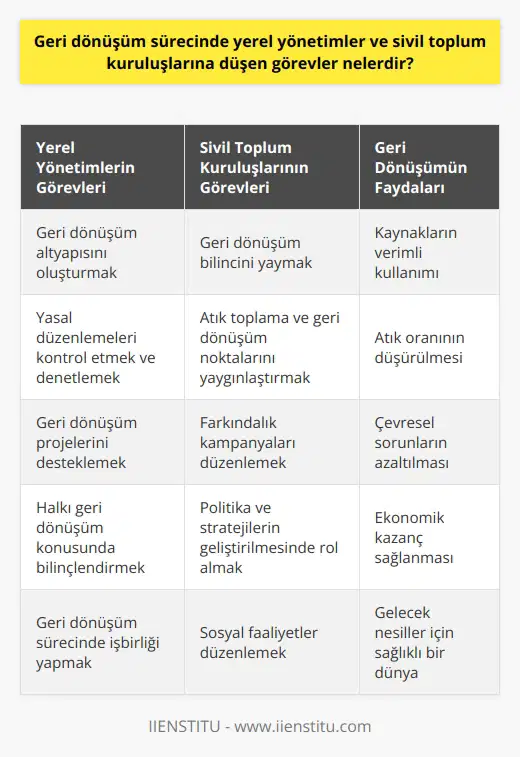 Geri dönüşüm sürecinde yerel yönetimler ve sivil toplum kuruluşlarına düşen görevler nelerdir?

| Yerel Yönetimlerin Görevleri | Sivil Toplum Kuruluşlarının Görevleri | Geri Dönüşümün Faydaları |
|---|---|---|
| Geri dönüşüm altyapısını oluşturmak | Geri dönüşüm bilincini yaymak | Kaynakların verimli kullanımı |
| Yasal düzenlemeleri kontrol etmek ve denetlemek | Atık toplama ve geri dönüşüm noktalarını yaygınlaştırmak | Atık oranının düşürülmesi |
| Geri dönüşüm projelerini desteklemek | Farkındalık kampanyaları düzenlemek | Çevresel sorunların azaltılması |
| Halkı geri dönüşüm konusunda bilinçlendirmek | Politika ve stratejilerin geliştirilmesinde rol almak | Ekonomik kazanç sağlanması |
| Geri dönüşüm sürecinde işbirliği yapmak | Sosyal faaliyetler düzenlemek | Gelecek nesiller için sağlıklı bir dünya |

IIENSTITU - www.iienstitu.com